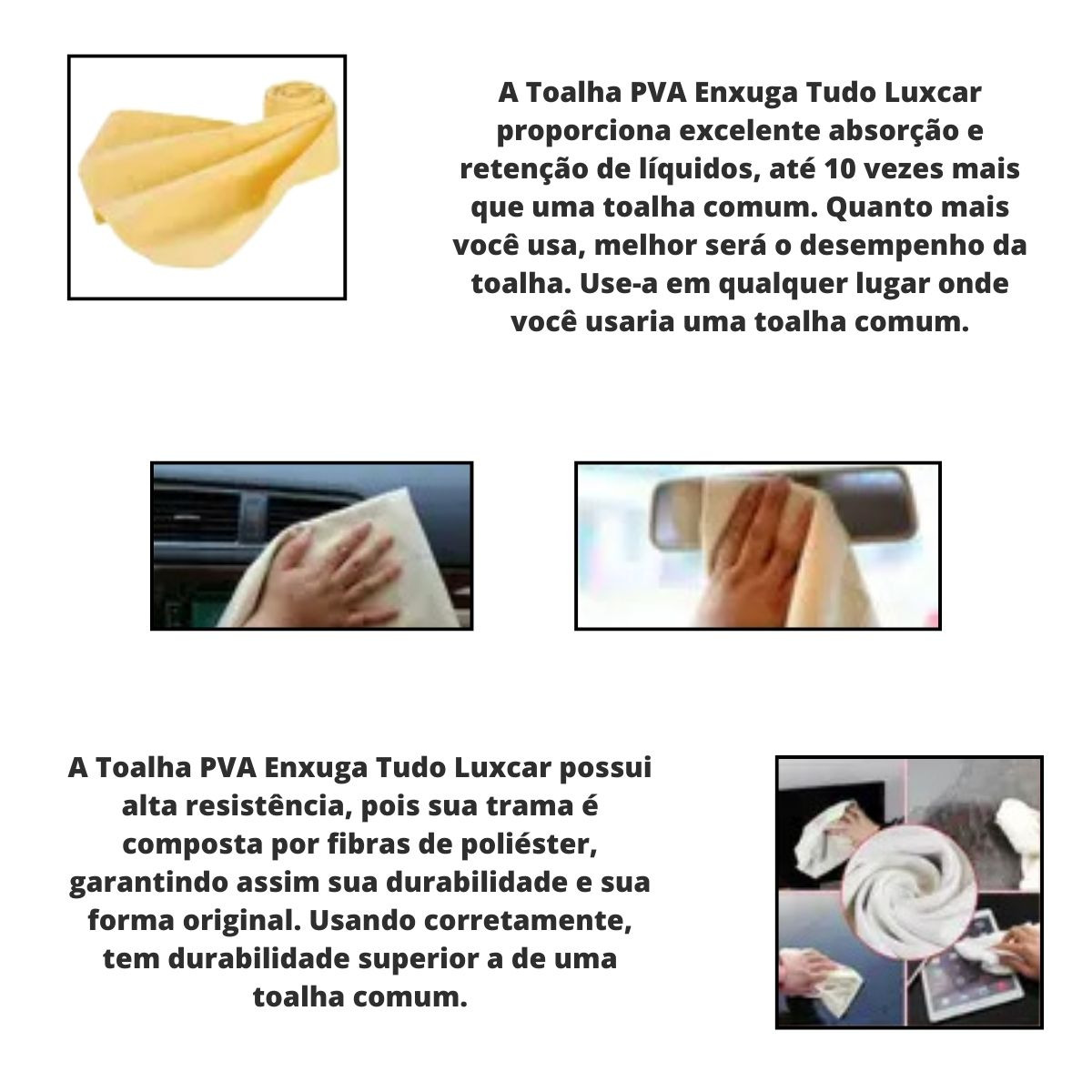 A Toalha PVA Enxuga Tudo Luxcar proporciona excelente absorção e retenção de líquidos, até 10 vezes mais que uma toalha comum. Quanto mais você usa, melhor será o desempenho da toalha. Use-a em qualquer lugar onde você usaria uma toalha comum.

A Toalha PVA Enxuga Tudo Luxcar possui alta resistência, pois sua trama é composta por fibras de poliéster, garantindo assim sua durabilidade e sua forma original. Usando corretamente, tem durabilidade superior a de uma toalha comum.